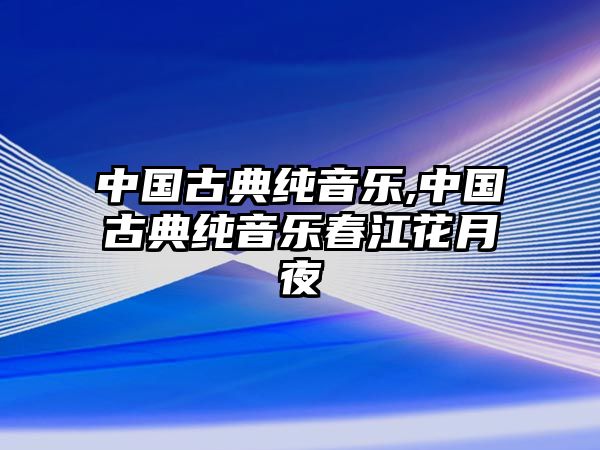 中国古典纯音乐,中国古典纯音乐春江花月夜